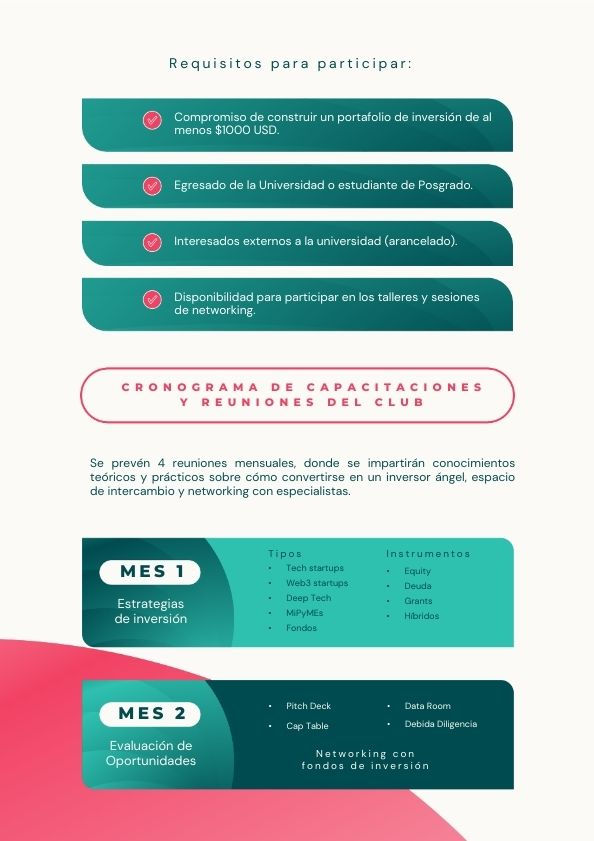 Requisitos para participar:

Compromiso de construir un portafolio de inversión de al menos $1000 USD.

Egresado de la Universidad o estudiante de Posgrado.

Interesados externos a la universidad (arancelado).

Disponibilidad para participar en los talleres y sesiones de networking.

CRONOGRAMA DE CAPACITACIONES
Y REUNIONES DEL CLUB

Se prevén 4 reuniones mensuales, donde se impartirán conocimientos teóricos y prácticos sobre cómo convertirse en un inversor ángel, espacio de intercambio y networking con especialistas.

MES 1

Estrategias de inversión

Tipos
• Tech startups
• Web3 startups
• Deep Tech
• MiPyMEs
• Fondos

Instrumentos
• Equity
• Deuda
• Grants
• Híbridos

MES 2

Evaluación de Oportunidades

• Pitch Deck
• Cap Table

• Data Room
• Debida Diligencia

Networking con fondos de inversión